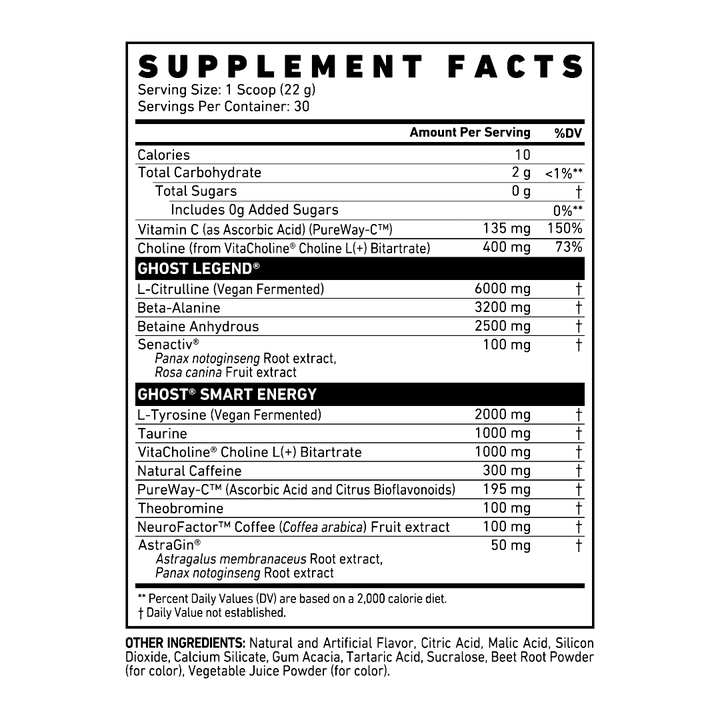 SUPPLEMENT FACTS
Serving Size: 1 Scoop (22 g)
Servings Per Container: 30

| | Amount Per Serving | %DV |
|---|---|---|
| Calories | 10 | |
| Total Carbohydrate | 2 g | <1%** |
| Total Sugars | 0 g | † |
| Includes 0g Added Sugars | | 0%** |
| Vitamin C (as Ascorbic Acid) (PureWay-C™) | 135 mg | 150% |
| Choline (from VitaCholine® Choline L(+) Bitartrate) | 400 mg | 73% |
| GHOST LEGEND® | | |
| L-Citrulline (Vegan Fermented) | 6000 mg | † |
| Beta-Alanine | 3200 mg | † |
| Betaine Anhydrous | 2500 mg | † |
| Senactiv® Panax notoginseng Root extract, Rosa canina Fruit extract | 100 mg | † |
| GHOST® SMART ENERGY | | |
| L-Tyrosine (Vegan Fermented) | 2000 mg | † |
| Taurine | 1000 mg | † |
| VitaCholine® Choline L(+) Bitartrate | 1000 mg | † |
| Natural Caffeine | 300 mg | † |
| PureWay-C™ (Ascorbic Acid and Citrus Bioflavonoids) | 195 mg | † |
| Theobromine | 100 mg | † |
| NeuroFactor™ Coffee (Coffea arabica) Fruit extract | 100 mg | † |
| AstraGin® Astragalus membranaceus Root extract, Panax notoginseng Root extract | 50 mg | † |

** Percent Daily Values (DV) are based on a 2,000 calorie diet.
† Daily Value not established.

OTHER INGREDIENTS: Natural and Artificial Flavor, Citric Acid, Malic Acid, Silicon Dioxide, Calcium Silicate, Gum Acacia, Tartaric Acid, Sucralose, Beet Root Powder (for color), Vegetable Juice Powder (for color).